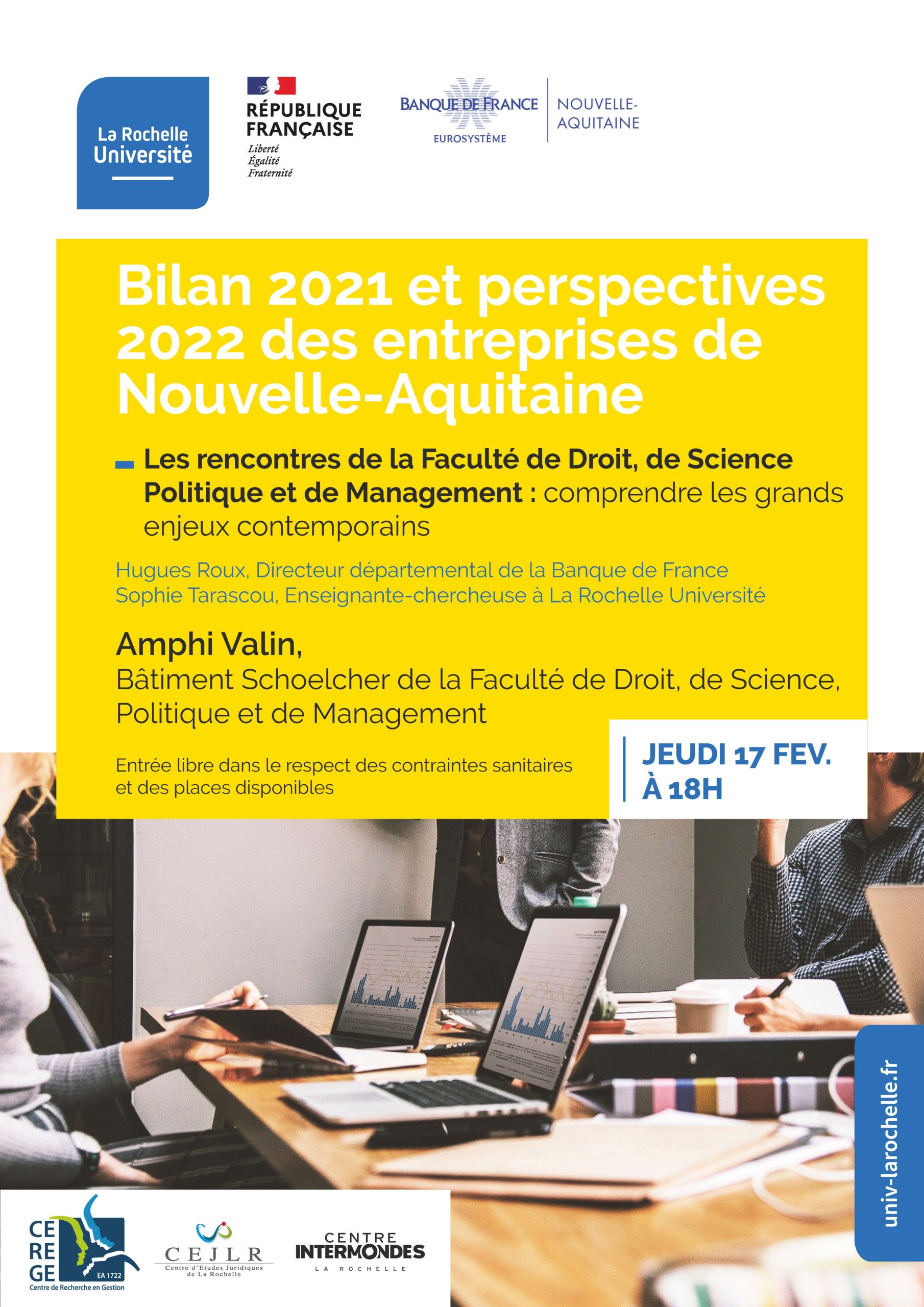 La Rochelle Université

RÉPUBLIQUE FRANÇAISE
Liberté
Égalité
Fraternité

BANQUE DE FRANCE
EUROSYSTÈME
NOUVELLE-AQUITAINE

Bilan 2021 et perspectives 2022 des entreprises de Nouvelle-Aquitaine

Les rencontres de la Faculté de Droit, de Science Politique et de Management : comprendre les grands enjeux contemporains

Hugues Roux, Directeur départemental de la Banque de France
Sophie Tarascou, Enseignante-chercheuse à La Rochelle Université

Amphi Valin,
Bâtiment Schoelcher de la Faculté de Droit, de Science, Politique et de Management

Entrée libre dans le respect des contraintes sanitaires et des places disponibles

JEUDI 17 FEV.
À 18H

univ-larochelle.fr

CE RE GE
EA 1722
Centre de Recherche en Gestion

CEJLR
Centre d'Etudes Juridiques de La Rochelle

CENTRE INTERMONDES
LA ROCHELLE